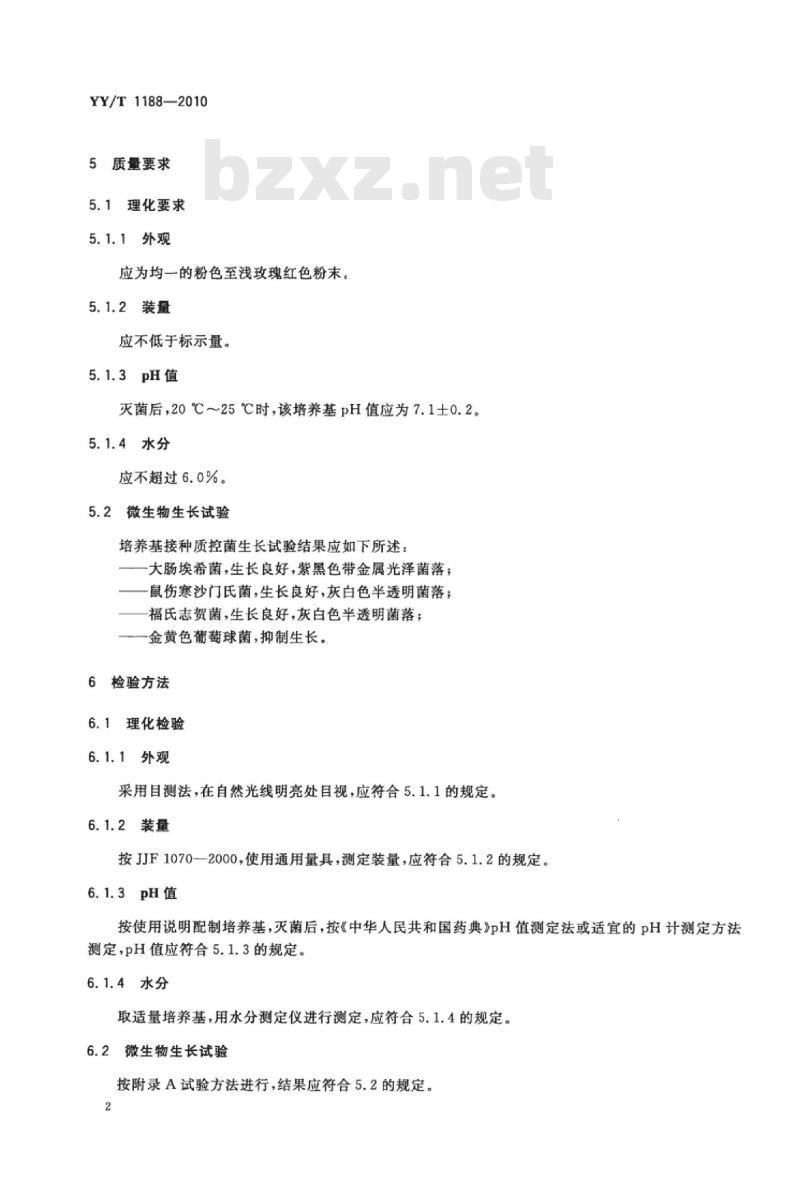 YY/T 1188—2010

bzxz.net

5 质量要求

5.1 理化要求

5.1.1 外观

应为均一的粉色至浅玫瑰红色粉末。

5.1.2 装量

应不低于标示量。

5.1.3 pH 值

灭菌后，20 ℃～25 ℃时，该培养基 pH 值应为 7.1±0.2。

5.1.4 水分

应不超过 6.0%。

5.2 微生物生长试验

培养基接种质控菌生长试验结果应如下所述：
——大肠埃希菌，生长良好，紫黑色带金属光泽菌落；
——鼠伤寒沙门氏菌，生长良好，灰白色半透明菌落；
——福氏志贺菌，生长良好，灰白色半透明菌落；
——金黄色葡萄球菌，抑制生长。

6 检验方法

6.1 理化检验

6.1.1 外观

采用目测法，在自然光线明亮处目视，应符合 5.1.1 的规定。

6.1.2 装量

按 JJF 1070—2000，使用通用量具，测定装量，应符合 5.1.2 的规定。

6.1.3 pH 值

按使用说明配制培养基，灭菌后，按《中华人民共和国药典》pH 值测定法或适宜的 pH 计测定方法测定，pH 值应符合 5.1.3 的规定。

6.1.4 水分

取适量培养基，用水分测定仪进行测定，应符合 5.1.4 的规定。

6.2 微生物生长试验

按附录 A 试验方法进行，结果应符合 5.2 的规定。

2